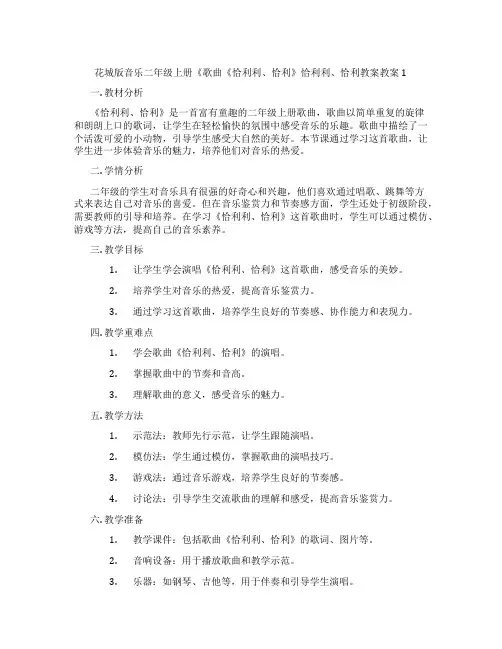 花城版音乐二年级上册《歌曲《恰利利、恰利》恰利利、恰利教案教案 1

一. 教材分析

《恰利利、恰利》是一首富有童趣的二年级上册歌曲，歌曲以简单重复的旋律和朗朗上口的歌词，让学生在轻松愉快的氛围中感受音乐的乐趣。歌曲中描绘了一个活泼可爱的小动物，引导学生感受大自然的美好。本节课通过学习这首歌曲，让学生进一步体验音乐的魅力，培养他们对音乐的热爱。

二. 学情分析

二年级的学生对音乐具有很强的好奇心和兴趣，他们喜欢通过唱歌、跳舞等方式来表达自己对音乐的喜爱。但在音乐鉴赏力和节奏感方面，学生还处于初级阶段，需要教师的引导和培养。在学习《恰利利、恰利》这首歌曲时，学生可以通过模仿、游戏等方法，提高自己的音乐素养。

三. 教学目标

1. 让学生学会演唱《恰利利、恰利》这首歌曲，感受音乐的美妙。

2. 培养学生对音乐的热爱，提高音乐鉴赏力。

3. 通过学习这首歌曲，培养学生良好的节奏感、协作能力和表现力。

四. 教学重难点

1. 学会歌曲《恰利利、恰利》的演唱。

2. 掌握歌曲中的节奏和音高。

3. 理解歌曲的意义，感受音乐的魅力。

五. 教学方法

1. 示范法：教师先行示范，让学生跟随演唱。

2. 模仿法：学生通过模仿，掌握歌曲的演唱技巧。

3. 游戏法：通过音乐游戏，培养学生良好的节奏感。

4. 讨论法：引导学生交流歌曲的理解和感受，提高音乐鉴赏力。

六. 教学准备

1. 教学课件：包括歌曲《恰利利、恰利》的歌词、图片等。

2. 音响设备：用于播放歌曲和教学示范。

3. 乐器：如钢琴、吉他等，用于伴奏和引导学生演唱。